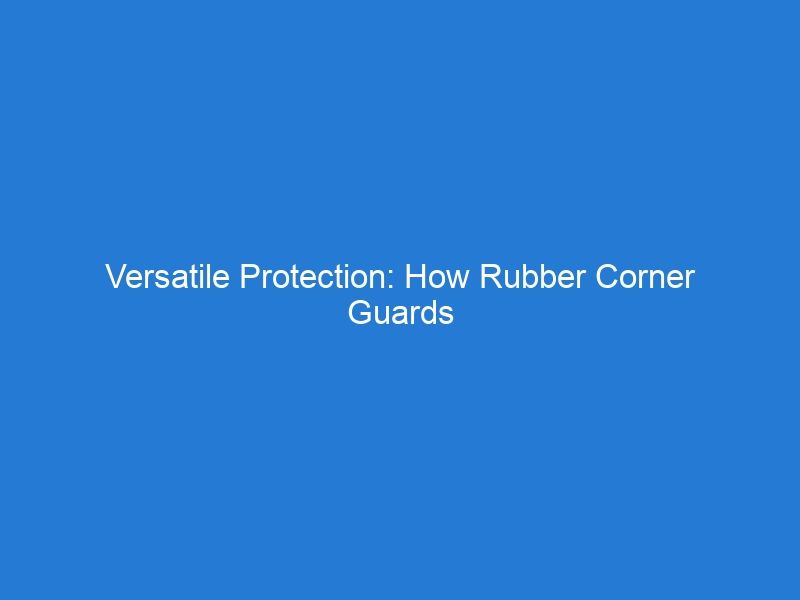 Versatile Protection: How Rubber Corner Guards